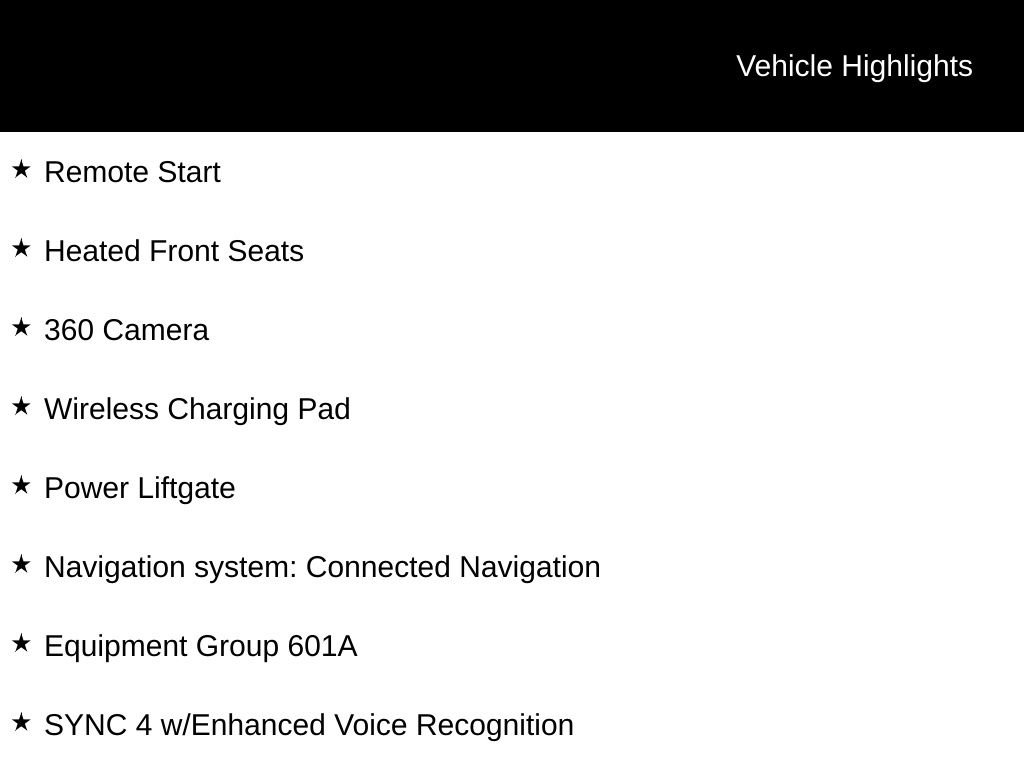 Vehicle Highlights

★ Remote Start

★ Heated Front Seats

★ 360 Camera

★ Wireless Charging Pad

★ Power Liftgate

★ Navigation system: Connected Navigation

★ Equipment Group 601A

★ SYNC 4 w/Enhanced Voice Recognition